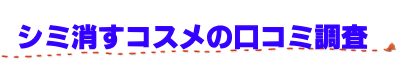 シミ消すコスメの口コミ調査